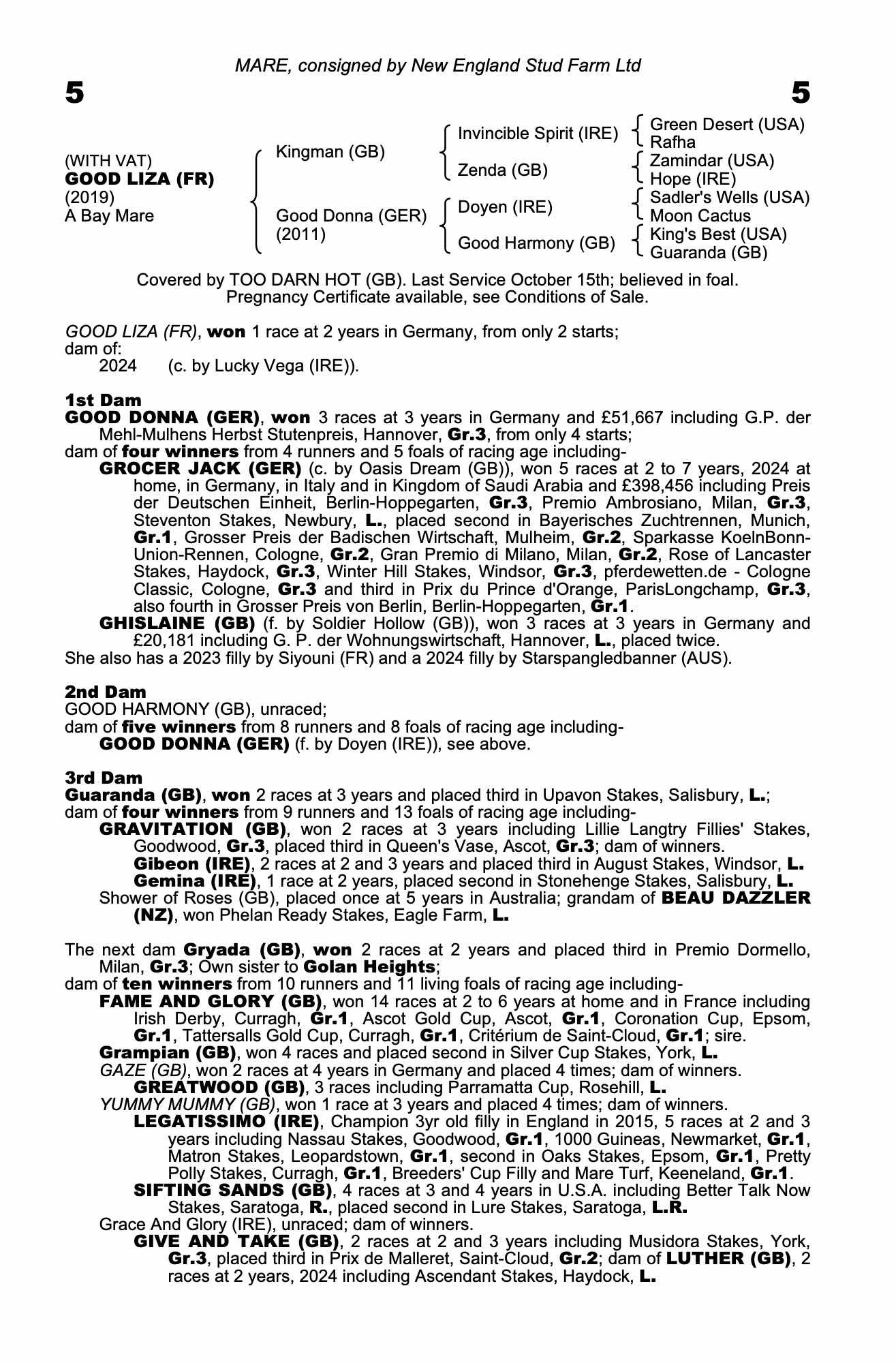 MARE, consigned by New England Stud Farm Ltd

5 5

(WITH VAT)
GOOD LIZA (FR)
(2019)
A Bay Mare

Kingman (GB)

Good Donna (GER)
(2011)

Invincible Spirit (IRE)

Zenda (GB)

Doyen (IRE)

Good Harmony (GB)

Green Desert (USA)
Rafha

Zamindar (USA)
Hope (IRE)

Sadler's Wells (USA)
Moon Cactus

King's Best (USA)
Guaranda (GB)

Covered by TOO DARN HOT (GB). Last Service October 15th; believed in foal. Pregnancy Certificate available, see Conditions of Sale.

GOOD LIZA (FR), won 1 race at 2 years in Germany, from only 2 starts;
dam of:
2024 (c. by Lucky Vega (IRE)).

1st Dam
GOOD DONNA (GER), won 3 races at 3 years in Germany and £51,667 including G.P. der Mehl-Mulhens Herbst Stutenpreis, Hannover, Gr.3, from only 4 starts;
dam of four winners from 4 runners and 5 foals of racing age including-
GROCER JACK (GER) (c. by Oasis Dream (GB)), won 5 races at 2 to 7 years, 2024 at home, in Germany, in Italy and in Kingdom of Saudi Arabia and £398,456 including Preis der Deutschen Einheit, Berlin-Hoppegarten, Gr.3, Premio Ambrosiano, Milan, Gr.3, Steventon Stakes, Newbury, L., placed second in Bayerisches Zuchtrennen, Munich, Gr.1, Grosser Preis der Badischen Wirtschaft, Mulheim, Gr.2, Sparkasse KoelnBonn-Union-Rennen, Cologne, Gr.2, Gran Premio di Milano, Milan, Gr.2, Rose of Lancaster Stakes, Haydock, Gr.3, Winter Hill Stakes, Windsor, Gr.3, pferdewetten.de - Cologne Classic, Cologne, Gr.3 and third in Prix du Prince d'Orange, ParisLongchamp, Gr.3, also fourth in Grosser Preis von Berlin, Berlin-Hoppegarten, Gr.1.
GHISLAINE (GB) (f. by Soldier Hollow (GB)), won 3 races at 3 years in Germany and £20,181 including G. P. der Wohnungswirtschaft, Hannover, L., placed twice.
She also has a 2023 filly by Siyouni (FR) and a 2024 filly by Starspangledbanner (AUS).

2nd Dam
GOOD HARMONY (GB), unraced;
dam of five winners from 8 runners and 8 foals of racing age including-
GOOD DONNA (GER) (f. by Doyen (IRE)), see above.

3rd Dam
Guaranda (GB), won 2 races at 3 years and placed third in Upavon Stakes, Salisbury, L.;
dam of four winners from 9 runners and 13 foals of racing age including-
GRAVITATION (GB), won 2 races at 3 years including Lillie Langtry Fillies' Stakes, Goodwood, Gr.3, placed third in Queen's Vase, Ascot, Gr.3; dam of winners.
Gibeon (IRE), 2 races at 2 and 3 years and placed third in August Stakes, Windsor, L.
Gemina (IRE), 1 race at 2 years, placed second in Stonehenge Stakes, Salisbury, L.
Shower of Roses (GB), placed once at 5 years in Australia; grandam of BEAU DAZZLER (NZ), won Phelan Ready Stakes, Eagle Farm, L.

The next dam Gryada (GB), won 2 races at 2 years and placed third in Premio Dormello, Milan, Gr.3; Own sister to Golan Heights;
dam of ten winners from 10 runners and 11 living foals of racing age including-
FAME AND GLORY (GB), won 14 races at 2 to 6 years at home and in France including Irish Derby, Curragh, Gr.1, Ascot Gold Cup, Ascot, Gr.1, Coronation Cup, Epsom, Gr.1, Tattersalls Gold Cup, Curragh, Gr.1, Critérium de Saint-Cloud, Gr.1; sire.
Grampian (GB), won 4 races and placed second in Silver Cup Stakes, York, L.
GAZE (GB), won 2 races at 4 years in Germany and placed 4 times; dam of winners.
GREATWOOD (GB), 3 races including Parramatta Cup, Rosehill, L.
YUMMY MUMMY (GB), won 1 race at 3 years and placed 4 times; dam of winners.
LEGATISSIMO (IRE), Champion 3yr old filly in England in 2015, 5 races at 2 and 3 years including Nassau Stakes, Goodwood, Gr.1, 1000 Guineas, Newmarket, Gr.1, Matron Stakes, Leopardstown, Gr.1, second in Oaks Stakes, Epsom, Gr.1, Pretty Polly Stakes, Curragh, Gr.1, Breeders' Cup Filly and Mare Turf, Keeneland, Gr.1.
SIFTING SANDS (GB), 4 races at 3 and 4 years in U.S.A. including Better Talk Now Stakes, Saratoga, R., placed second in Lure Stakes, Saratoga, L.R.
Grace And Glory (IRE), unraced; dam of winners.
GIVE AND TAKE (GB), 2 races at 2 and 3 years including Musidora Stakes, York, Gr.3, placed third in Prix de Malleret, Saint-Cloud, Gr.2; dam of LUTHER (GB), 2 races at 2 years, 2024 including Ascendant Stakes, Haydock, L.